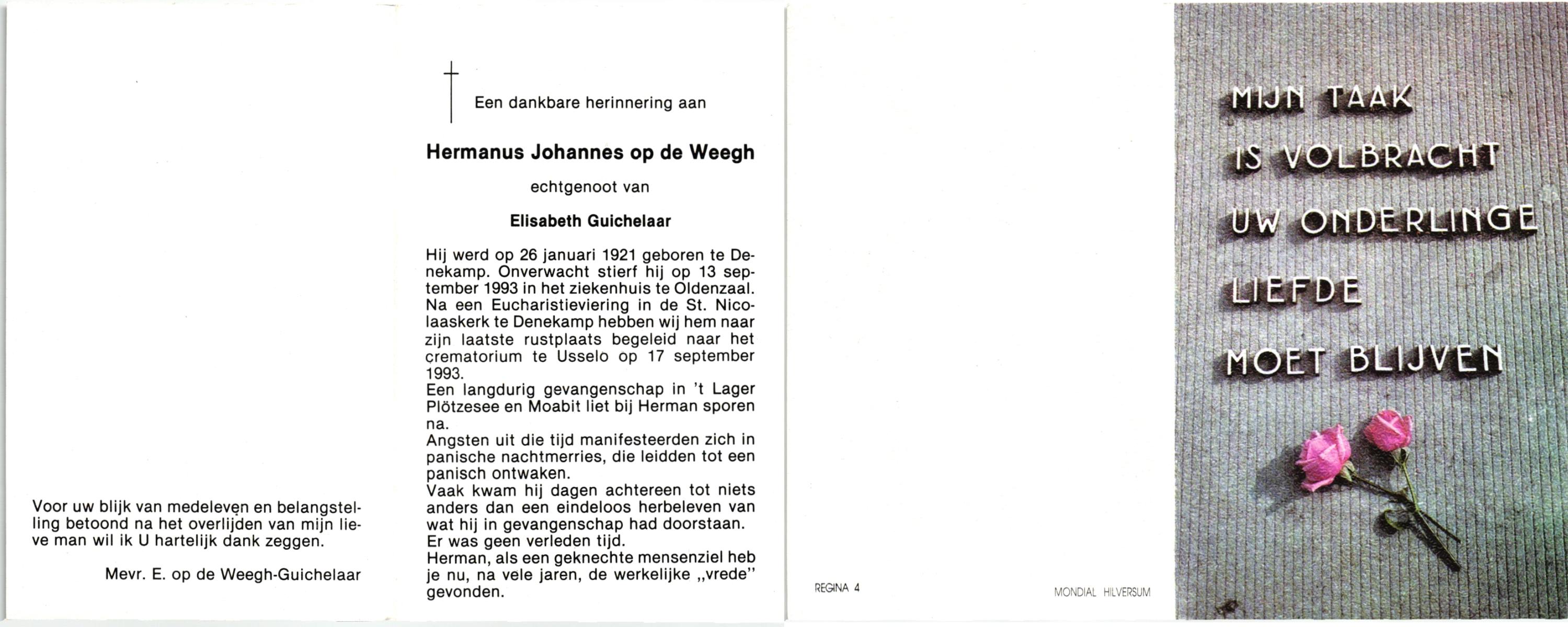 Voor uw blijk van medeleven en belangstelling betoond na het overlijden van mijn lieve man wil ik U hartelijk dank zeggen.

Mevr. E. op de Weegh-Guichelaar

Een dankbare herinnering aan

Hermanus Johannes op de Weegh

echtgenoot van

Elisabeth Guichelaar

Hij werd op 26 januari 1921 geboren te Denekamp. Onverwacht stierf hij op 13 september 1993 in het ziekenhuis te Oldenzaal. Na een Eucharistieviering in de St. Nicolaaskerk te Denekamp hebben wij hem naar zijn laatste rustplaats begeleid naar het crematorium te Usselo op 17 september 1993.
Een langdurig gevangenschap in 't Lager Plötzesee en Moabit liet bij Herman sporen na.
Angsten uit die tijd manifesteerden zich in panische nachtmerries, die leidden tot een panisch ontwaken.
Vaak kwam hij dagen achtereen tot niets anders dan een eindeloos herbeleven van wat hij in gevangenschap had doorstaan.
Er was geen verleden tijd.
Herman, als een geknechte mensenziel heb je nu, na vele jaren, de werkelijke „vrede" gevonden.

REGINA 4

MONDIAL HILVERSUM

MIJN TAAK IS VOLBRACHT UW ONDERLINGE LIEFDE MOET BLIJVEN